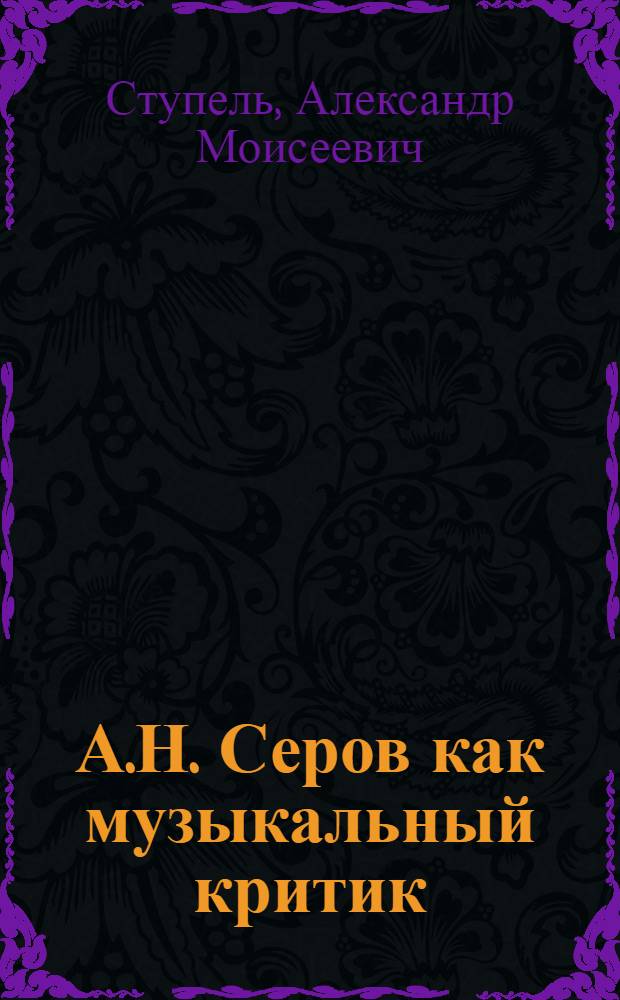 Ступель, Александр Моисеевич

А.Н. Серов как музыкальный критик